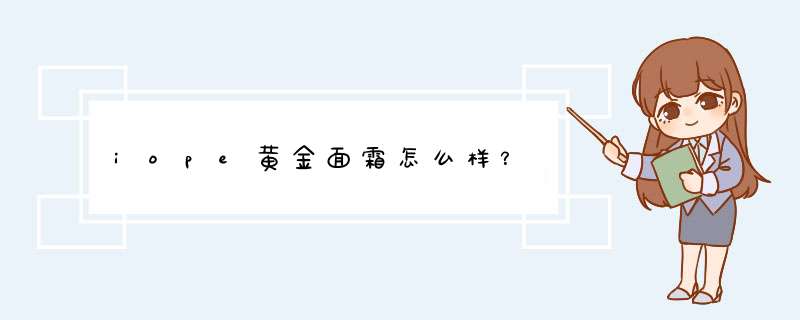 iope黄金面霜怎么样？